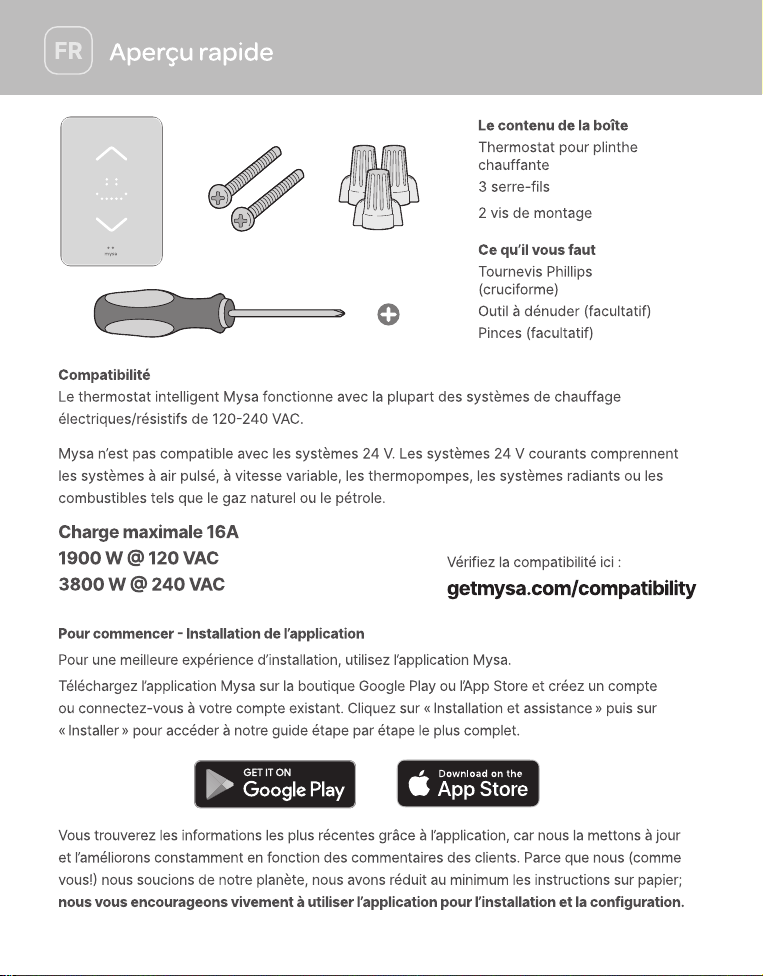 FR Aperçu rapide

mysa

Le contenu de la boîte
Thermostat pour plinthe chauffante
3 serre-fils
2 vis de montage

Ce qu'il vous faut
Tournevis Phillips (cruciforme)
Outil à dénuder (facultatif)
Pinces (facultatif)

Compatibilité
Le thermostat intelligent Mysa fonctionne avec la plupart des systèmes de chauffage électriques/résistifs de 120-240 VAC.

Mysa n'est pas compatible avec les systèmes 24 V. Les systèmes 24 V courants comprennent les systèmes à air pulsé, à vitesse variable, les thermopompes, les systèmes radiants ou les combustibles tels que le gaz naturel ou le pétrole.

Charge maximale 16A
1900 W @ 120 VAC
3800 W @ 240 VAC

Vérifiez la compatibilité ici :
getmysa.com/compatibility

Pour commencer - Installation de l'application
Pour une meilleure expérience d'installation, utilisez l'application Mysa.

Téléchargez l'application Mysa sur la boutique Google Play ou l'App Store et créez un compte ou connectez-vous à votre compte existant. Cliquez sur « Installation et assistance » puis sur « Installer » pour accéder à notre guide étape par étape le plus complet.

GET IT ON Google Play

Download on the App Store

Vous trouverez les informations les plus récentes grâce à l'application, car nous la mettons à jour et l'améliorons constamment en fonction des commentaires des clients. Parce que nous (comme vous!) nous soucions de notre planète, nous avons réduit au minimum les instructions sur papier; nous vous encourageons vivement à utiliser l'application pour l'installation et la configuration.